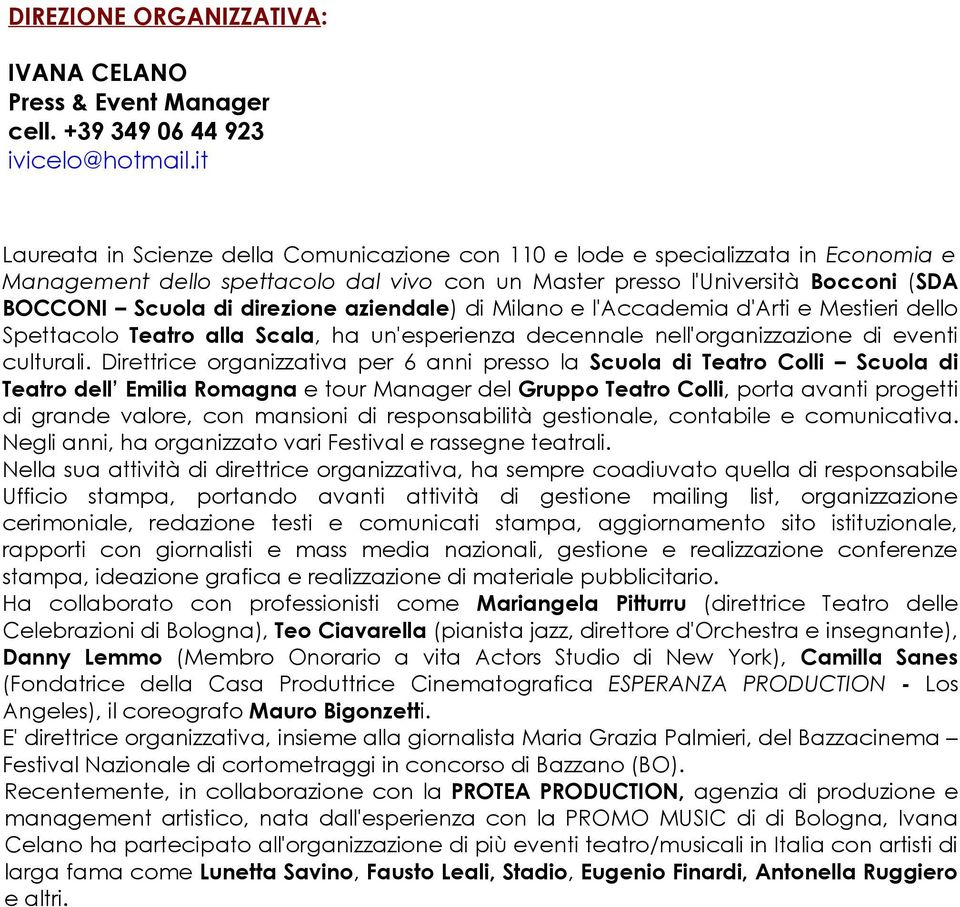 DIREZIONE ORGANIZZATIVA:

IVANA CELANO
Press & Event Manager
cell. +39 349 06 44 923
ivicelo@hotmail.it

Laureata in Scienze della Comunicazione con 110 e lode e specializzata in Economia e Management dello spettacolo dal vivo con un Master presso l'Università Bocconi (SDA BOCCONI – Scuola di direzione aziendale) di Milano e l'Accademia d'Arti e Mestieri dello Spettacolo Teatro alla Scala, ha un'esperienza decennale nell'organizzazione di eventi culturali. Direttrice organizzativa per 6 anni presso la Scuola di Teatro Colli – Scuola di Teatro dell' Emilia Romagna e tour Manager del Gruppo Teatro Colli, porta avanti progetti di grande valore, con mansioni di responsabilità gestionale, contabile e comunicativa. Negli anni, ha organizzato vari Festival e rassegne teatrali.
Nella sua attività di direttrice organizzativa, ha sempre coadiuvato quella di responsabile Ufficio stampa, portando avanti attività di gestione mailing list, organizzazione cerimoniale, redazione testi e comunicati stampa, aggiornamento sito istituzionale, rapporti con giornalisti e mass media nazionali, gestione e realizzazione conferenze stampa, ideazione grafica e realizzazione di materiale pubblicitario.
Ha collaborato con professionisti come Mariangela Pitturru (direttrice Teatro delle Celebrazioni di Bologna), Teo Ciavarella (pianista jazz, direttore d'Orchestra e insegnante), Danny Lemmo (Membro Onorario a vita Actors Studio di New York), Camilla Sanes (Fondatrice della Casa Produttrice Cinematografica ESPERANZA PRODUCTION - Los Angeles), il coreografo Mauro Bigonzetti.
E' direttrice organizzativa, insieme alla giornalista Maria Grazia Palmieri, del Bazzacinema – Festival Nazionale di cortometraggi in concorso di Bazzano (BO).
Recentemente, in collaborazione con la PROTEA PRODUCTION, agenzia di produzione e management artistico, nata dall'esperienza con la PROMO MUSIC di di Bologna, Ivana Celano ha partecipato all'organizzazione di più eventi teatro/musicali in Italia con artisti di larga fama come Lunetta Savino, Fausto Leali, Stadio, Eugenio Finardi, Antonella Ruggiero e altri.